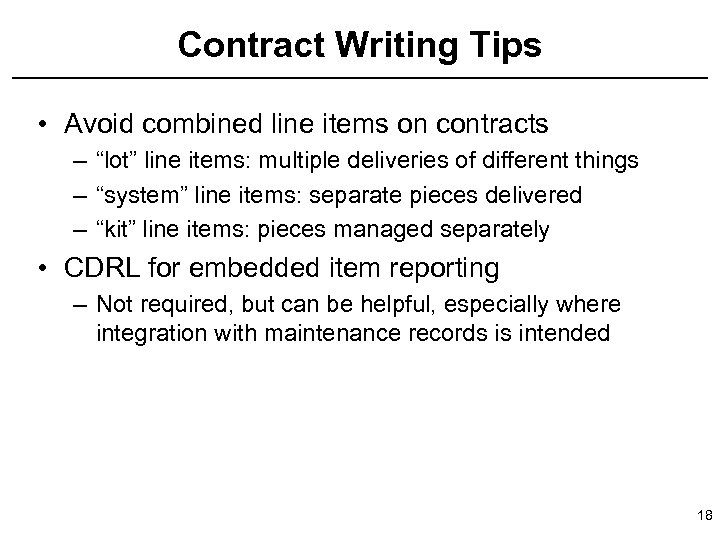 Contract Writing Tips

• Avoid combined line items on contracts
– “lot” line items: multiple deliveries of different things
– “system” line items: separate pieces delivered
– “kit” line items: pieces managed separately

• CDRL for embedded item reporting
– Not required, but can be helpful, especially where integration with maintenance records is intended

18